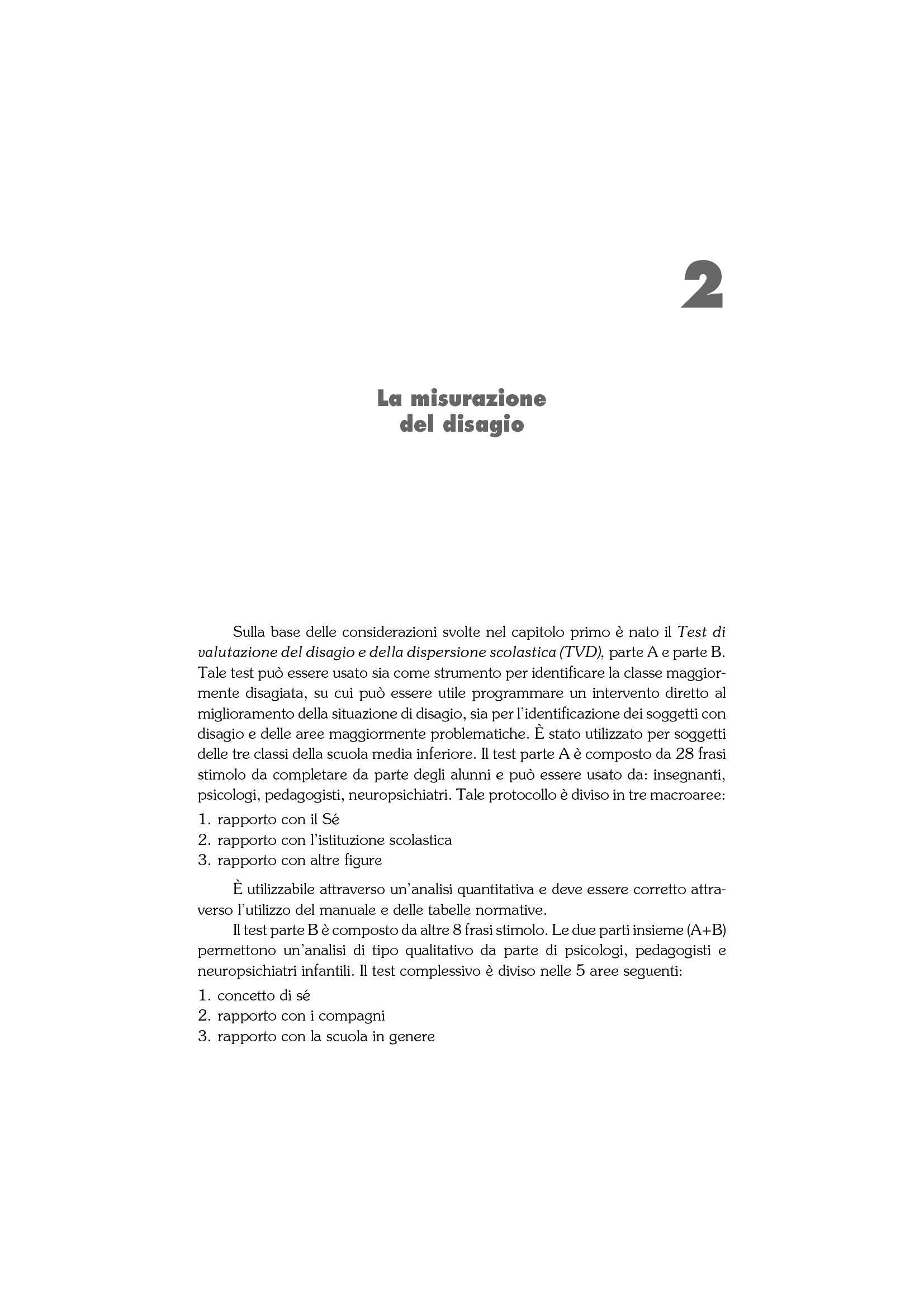 2

La misurazione del disagio

Sulla base delle considerazioni svolte nel capitolo primo è nato il Test di valutazione del disagio e della dispersione scolastica (TVD), parte A e parte B. Tale test può essere usato sia come strumento per identificare la classe maggiormente disagiata, su cui può essere utile programmare un intervento diretto al miglioramento della situazione di disagio, sia per l'identificazione dei soggetti con disagio e delle aree maggiormente problematiche. È stato utilizzato per soggetti delle tre classi della scuola media inferiore. Il test parte A è composto da 28 frasi stimolo da completare da parte degli alunni e può essere usato da: insegnanti, psicologi, pedagogisti, neuropsichiatri. Tale protocollo è diviso in tre macroaree:

1. rapporto con il Sé
2. rapporto con l'istituzione scolastica
3. rapporto con altre figure

È utilizzabile attraverso un'analisi quantitativa e deve essere corretto attraverso l'utilizzo del manuale e delle tabelle normative.

Il test parte B è composto da altre 8 frasi stimolo. Le due parti insieme (A+B) permettono un'analisi di tipo qualitativo da parte di psicologi, pedagogisti e neuropsichiatri infantili. Il test complessivo è diviso nelle 5 aree seguenti:

1. concetto di sé
2. rapporto con i compagni
3. rapporto con la scuola in genere